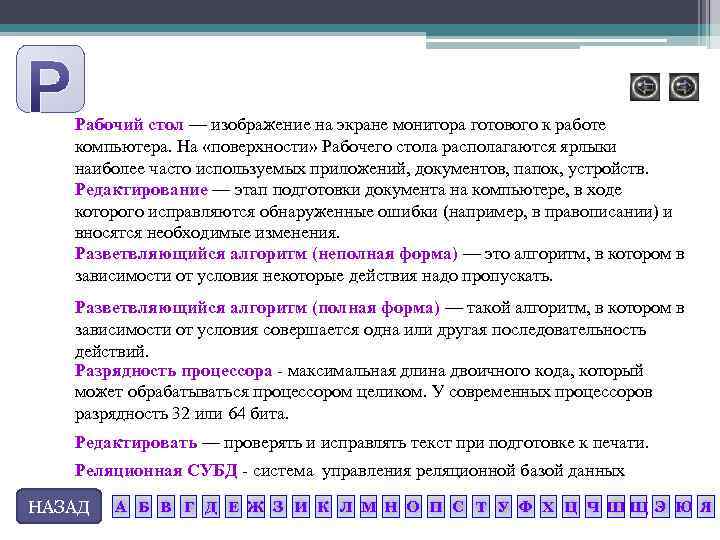 Р

Рабочий стол — изображение на экране монитора готового к работе компьютера. На «поверхности» Рабочего стола располагаются ярлыки наиболее часто используемых приложений, документов, папок, устройств.

Редактирование — этап подготовки документа на компьютере, в ходе которого исправляются обнаруженные ошибки (например, в правописании) и вносятся необходимые изменения.

Разветвляющийся алгоритм (неполная форма) — это алгоритм, в котором в зависимости от условия некоторые действия надо пропускать.

Разветвляющийся алгоритм (полная форма) — такой алгоритм, в котором в зависимости от условия совершается одна или другая последовательность действий.

Разрядность процессора - максимальная длина двоичного кода, который может обрабатываться процессором целиком. У современных процессоров разрядность 32 или 64 бита.

Редактировать — проверять и исправлять текст при подготовке к печати.

Реляционная СУБД - система управления реляционной базой данных

НАЗАД

А Б В Г Д Е Ж З И К Л М Н О П С Т У Ф Х Ц Ч Ш Щ Э Ю Я